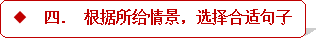 ◆ 四. 根据所给情景，选择合适句子